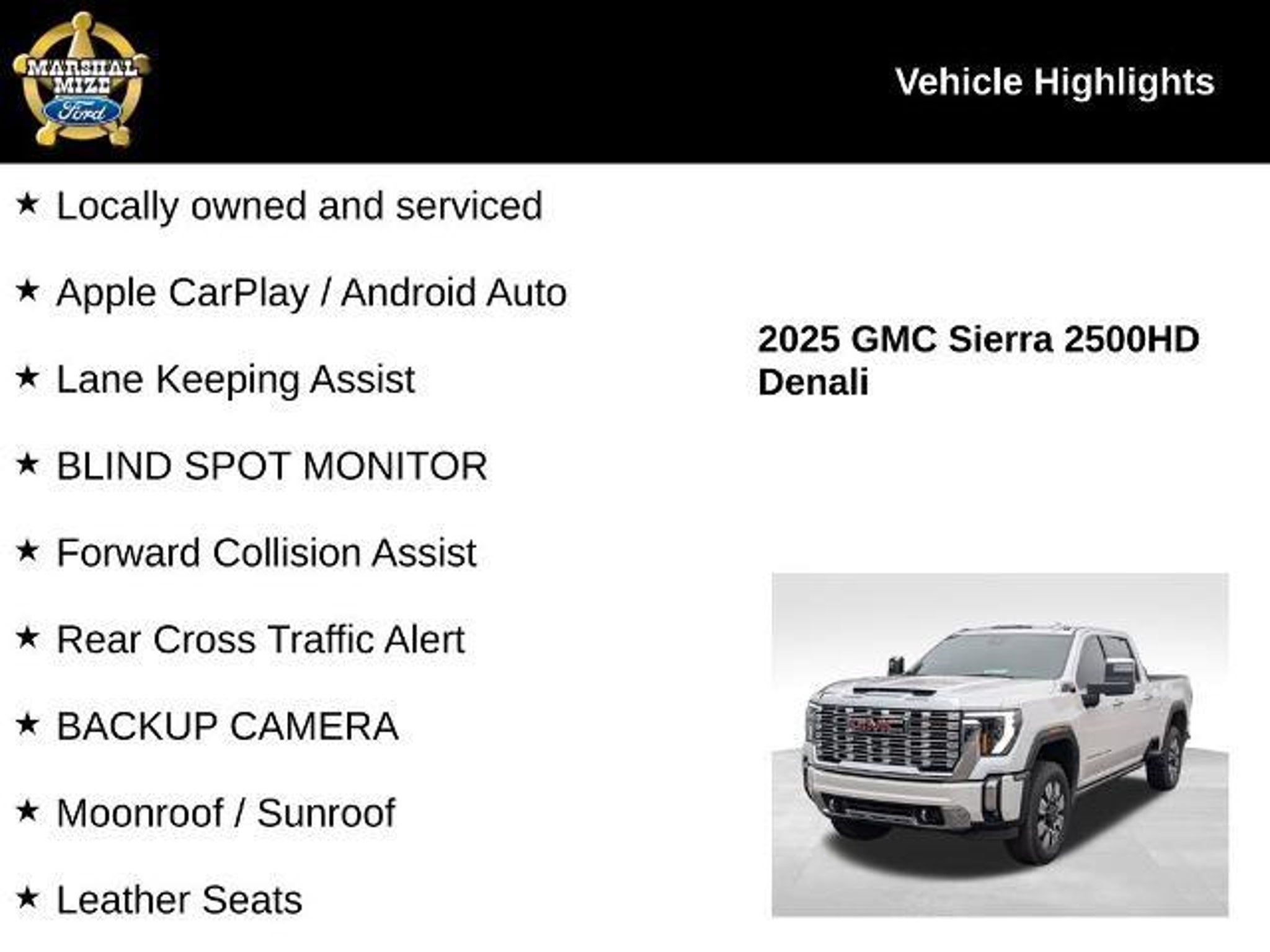 MARSHAL MIZE Ford

Vehicle Highlights

★ Locally owned and serviced

★ Apple CarPlay / Android Auto

★ Lane Keeping Assist

★ BLIND SPOT MONITOR

★ Forward Collision Assist

★ Rear Cross Traffic Alert

★ BACKUP CAMERA

★ Moonroof / Sunroof

★ Leather Seats

2025 GMC Sierra 2500HD Denali